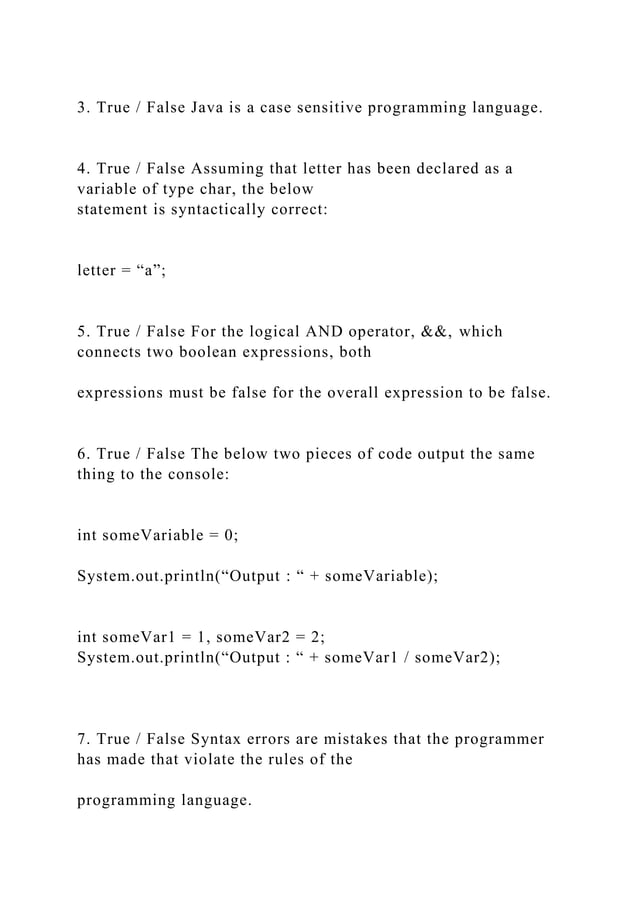 3. True / False Java is a case sensitive programming language.

4. True / False Assuming that letter has been declared as a variable of type char, the below statement is syntactically correct:

letter = “a”;

5. True / False For the logical AND operator, &&, which connects two boolean expressions, both

expressions must be false for the overall expression to be false.

6. True / False The below two pieces of code output the same thing to the console:

int someVariable = 0;

System.out.println(“Output : “ + someVariable);

int someVar1 = 1, someVar2 = 2;
System.out.println(“Output : “ + someVar1 / someVar2);

7. True / False Syntax errors are mistakes that the programmer has made that violate the rules of the

programming language.